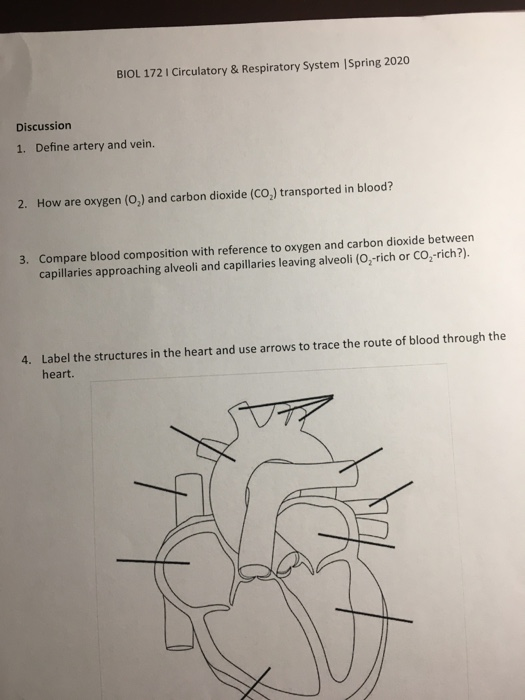 BIOL 172 I Circulatory & Respiratory System |Spring 2020

Discussion

1. Define artery and vein.

2. How are oxygen ($O_2$) and carbon dioxide ($CO_2$) transported in blood?

3. Compare blood composition with reference to oxygen and carbon dioxide between capillaries approaching alveoli and capillaries leaving alveoli ($O_2$-rich or $CO_2$-rich?).

4. Label the structures in the heart and use arrows to trace the route of blood through the heart.